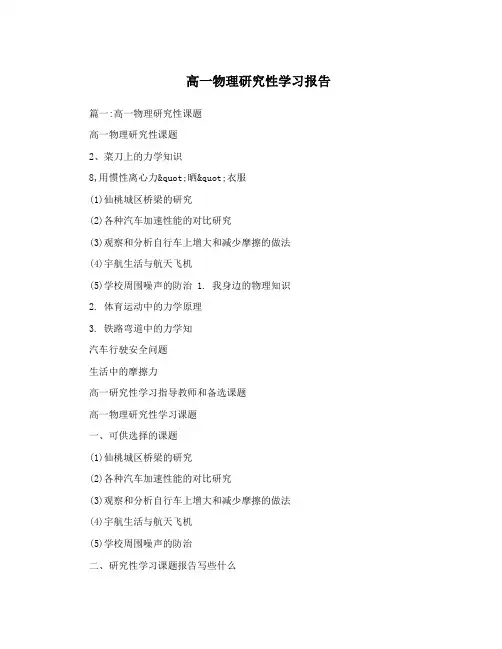 高一物理研究性学习报告

篇一:高一物理研究性课题

高一物理研究性课题

2、菜刀上的力学知识

8,用惯性离心力&quot;晒&quot;衣服

(1)仙桃城区桥梁的研究

(2)各种汽车加速性能的对比研究

(3)观察和分析自行车上增大和减少摩擦的做法

(4)宇航生活与航天飞机

(5)学校周围噪声的防治 1. 我身边的物理知识

2. 体育运动中的力学原理

3. 铁路弯道中的力学知

汽车行驶安全问题

生活中的摩擦力

高一研究性学习指导教师和备选课题

高一物理研究性学习课题

一、可供选择的课题

(1)仙桃城区桥梁的研究

(2)各种汽车加速性能的对比研究

(3)观察和分析自行车上增大和减少摩擦的做法

(4)宇航生活与航天飞机

(5)学校周围噪声的防治

二、研究性学习课题报告写些什么